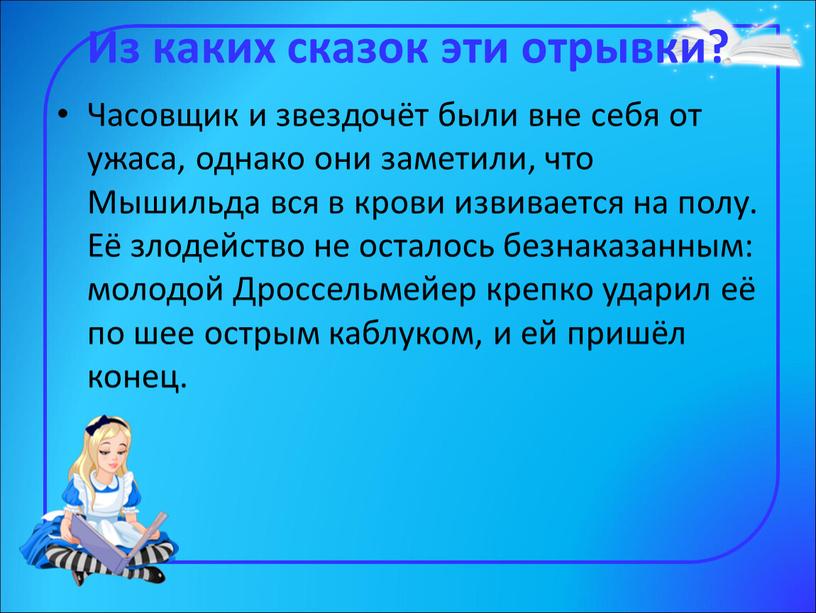 Из каких сказок эти отрывки?

• Часовщик и звездочёт были вне себя от ужаса, однако они заметили, что Мышильда вся в крови извивается на полу. Её злодейство не осталось безнаказанным: молодой Дроссельмейер крепко ударил её по шее острым каблуком, и ей пришёл конец.